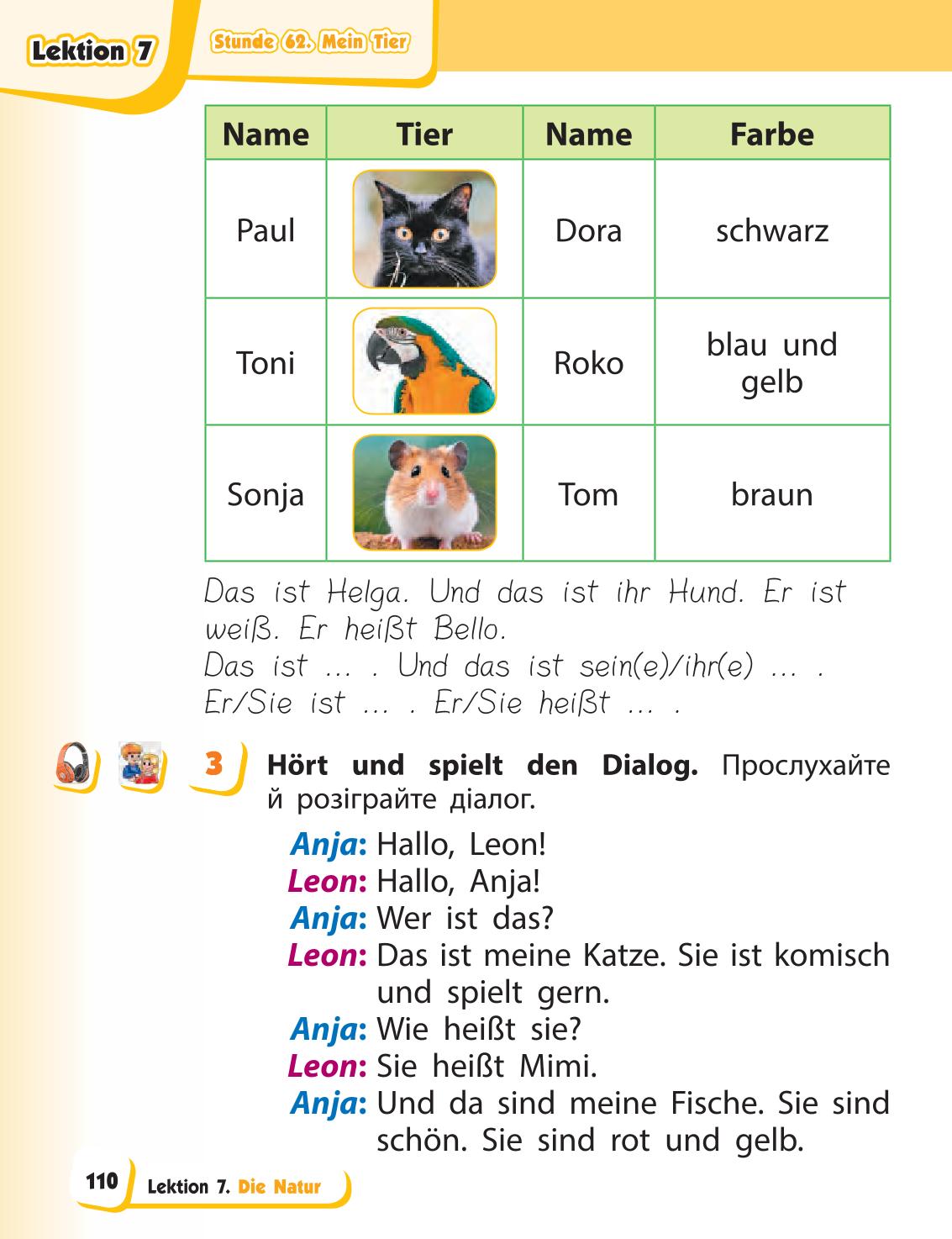 Lektion 7

Stunde 62. Mein Tier

| Name | Tier | Name | Farbe |
|---|---|---|---|
| Paul | | Dora | schwarz |
| Toni | | Roko | blau und gelb |
| Sonja | | Tom | braun |

Das ist Helga. Und das ist ihr Hund. Er ist weiß. Er heißt Bello.
Das ist ... . Und das ist sein(e)/ihr(e) ... .
Er/Sie ist ... . Er/Sie heißt ... .

3 Hört und spielt den Dialog. Прослухайте й розіграйте діалог.

Anja: Hallo, Leon!
Leon: Hallo, Anja!
Anja: Wer ist das?
Leon: Das ist meine Katze. Sie ist komisch und spielt gern.
Anja: Wie heißt sie?
Leon: Sie heißt Mimi.
Anja: Und da sind meine Fische. Sie sind schön. Sie sind rot und gelb.

110 Lektion 7. Die Natur